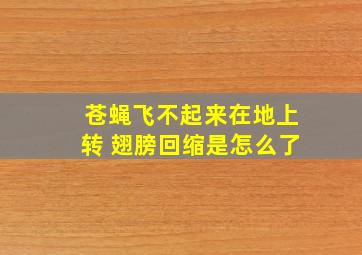 苍蝇飞不起来在地上转 翅膀回缩是怎么了